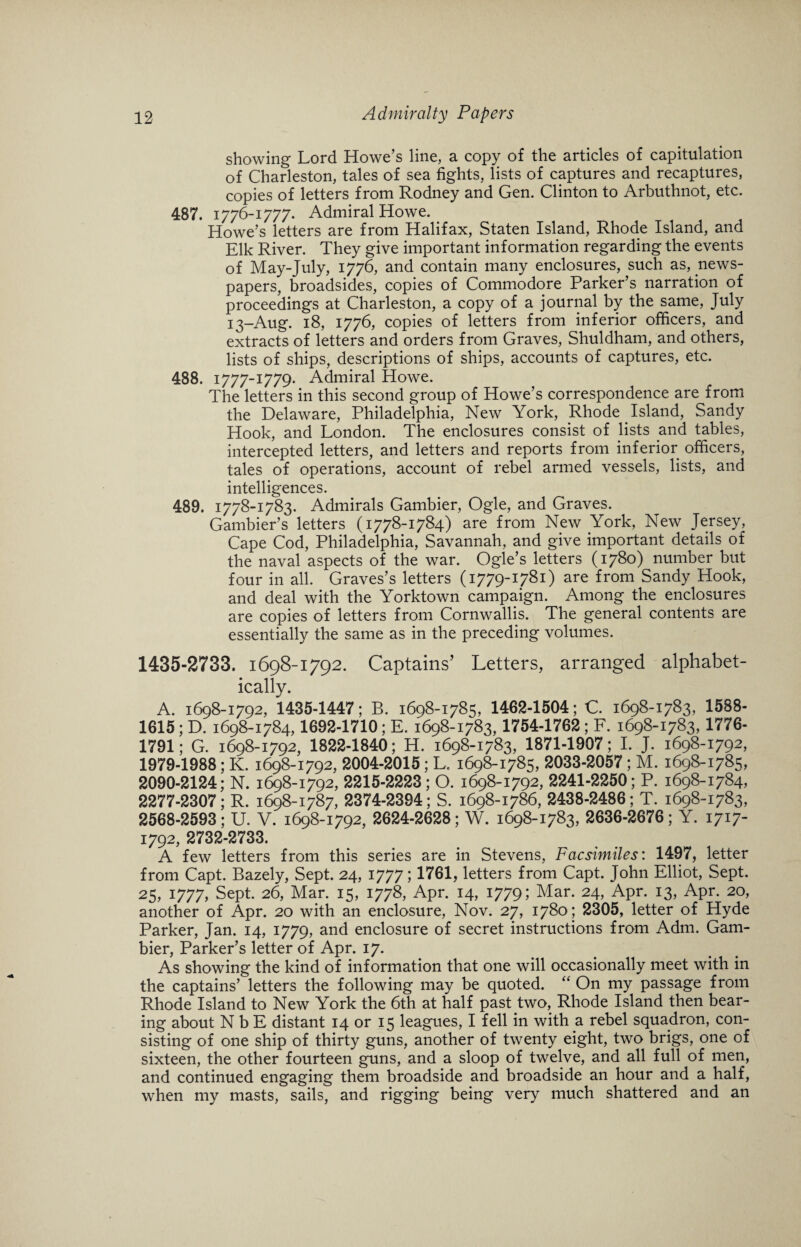 12

Admiralty Papers

showing Lord Howe's line, a copy of the articles of capitulation of Charleston, tales of sea fights, lists of captures and recaptures, copies of letters from Rodney and Gen. Clinton to Arbuthnot, etc.

487. 1776-1777. Admiral Howe.
Howe's letters are from Halifax, Staten Island, Rhode Island, and Elk River. They give important information regarding the events of May-July, 1776, and contain many enclosures, such as, newspapers, broadsides, copies of Commodore Parker's narration of proceedings at Charleston, a copy of a journal by the same, July 13–Aug. 18, 1776, copies of letters from inferior officers, and extracts of letters and orders from Graves, Shuldham, and others, lists of ships, descriptions of ships, accounts of captures, etc.

488. 1777-1779. Admiral Howe.
The letters in this second group of Howe's correspondence are from the Delaware, Philadelphia, New York, Rhode Island, Sandy Hook, and London. The enclosures consist of lists and tables, intercepted letters, and letters and reports from inferior officers, tales of operations, account of rebel armed vessels, lists, and intelligences.

489. 1778-1783. Admirals Gambier, Ogle, and Graves.
Gambier's letters (1778-1784) are from New York, New Jersey, Cape Cod, Philadelphia, Savannah, and give important details of the naval aspects of the war. Ogle's letters (1780) number but four in all. Graves's letters (1779-1781) are from Sandy Hook, and deal with the Yorktown campaign. Among the enclosures are copies of letters from Cornwallis. The general contents are essentially the same as in the preceding volumes.

1435-2733. 1698-1792. Captains' Letters, arranged alphabetically.

A. 1698-1792, 1435-1447; B. 1698-1785, 1462-1504; C. 1698-1783, 1588-1615; D. 1698-1784, 1692-1710; E. 1698-1783, 1754-1762; F. 1698-1783, 1776-1791; G. 1698-1792, 1822-1840; H. 1698-1783, 1871-1907; I. J. 1698-1792, 1979-1988; K. 1698-1792, 2004-2015; L. 1698-1785, 2033-2057; M. 1698-1785, 2090-2124; N. 1698-1792, 2215-2223; O. 1698-1792, 2241-2250; P. 1698-1784, 2277-2307; R. 1698-1787, 2374-2394; S. 1698-1786, 2438-2486; T. 1698-1783, 2568-2593; U. V. 1698-1792, 2624-2628; W. 1698-1783, 2636-2676; Y. 1717-1792, 2732-2733.

A few letters from this series are in Stevens, Facsimiles: 1497, letter from Capt. Bazely, Sept. 24, 1777; 1761, letters from Capt. John Elliot, Sept. 25, 1777, Sept. 26, Mar. 15, 1778, Apr. 14, 1779; Mar. 24, Apr. 13, Apr. 20, another of Apr. 20 with an enclosure, Nov. 27, 1780; 2305, letter of Hyde Parker, Jan. 14, 1779, and enclosure of secret instructions from Adm. Gambier, Parker's letter of Apr. 17.

As showing the kind of information that one will occasionally meet with in the captains' letters the following may be quoted. "On my passage from Rhode Island to New York the 6th at half past two, Rhode Island then bearing about N b E distant 14 or 15 leagues, I fell in with a rebel squadron, consisting of one ship of thirty guns, another of twenty eight, two brigs, one of sixteen, the other fourteen guns, and a sloop of twelve, and all full of men, and continued engaging them broadside and broadside an hour and a half, when my masts, sails, and rigging being very much shattered and an